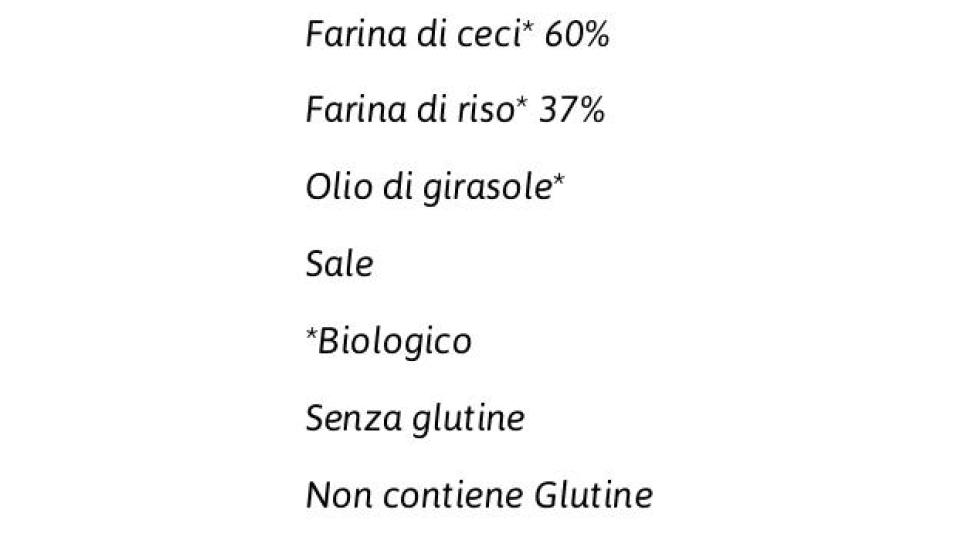 Farina di ceci* 60%

Farina di riso* 37%

Olio di girasole*

Sale

*Biologico

Senza glutine

Non contiene Glutine